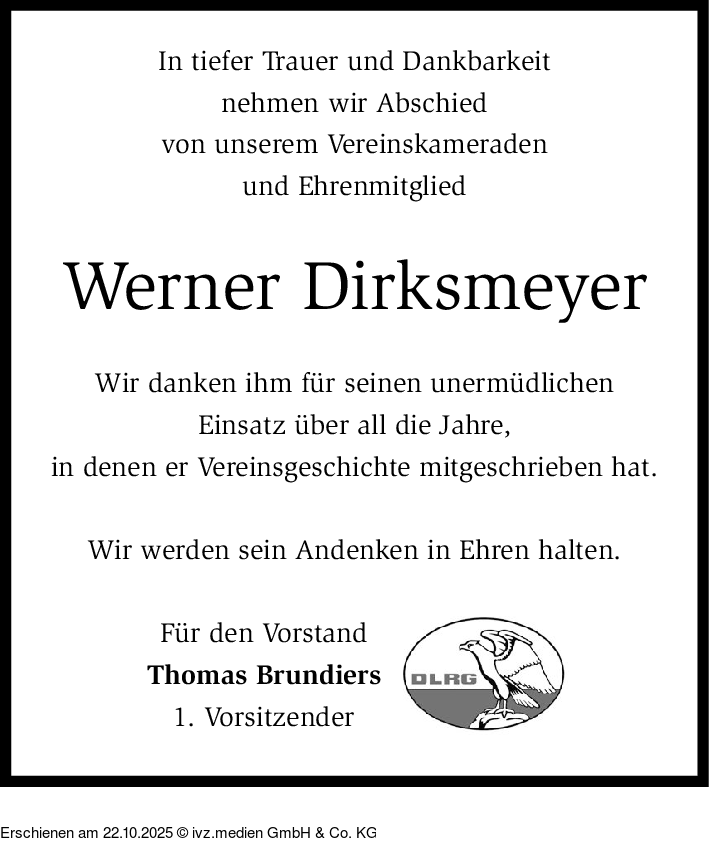 In tiefer Trauer und Dankbarkeit
nehmen wir Abschied
von unserem Vereinskameraden
und Ehrenmitglied

Werner Dirksmeyer

Wir danken ihm für seinen unermüdlichen
Einsatz über all die Jahre,
in denen er Vereinsgeschichte mitgeschrieben hat.

Wir werden sein Andenken in Ehren halten.

Für den Vorstand
Thomas Brundiers
1. Vorsitzender

DLRG

Erschienen am 22.10.2025 © ivz.medien GmbH & Co. KG